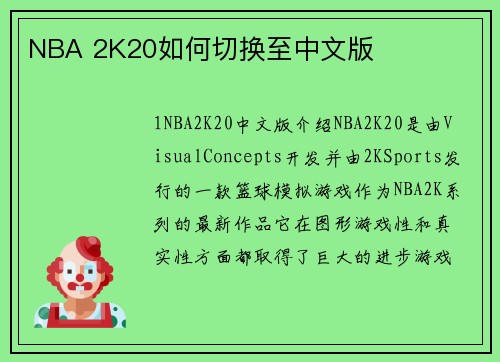 NBA 2K20如何切换至中文版

1NBA2K20中文版介绍NBA2K20是由VisualConcepts开发并由2KSports发行的一款篮球模拟游戏作为NBA2K系列的最新作品它在图形游戏性和真实性方面都取得了巨大的进步游戏